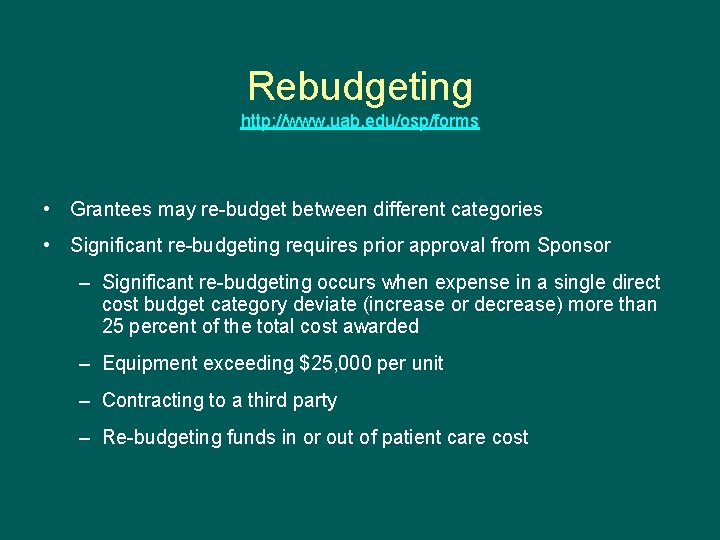 Rebudgeting
http://www.uab.edu/osp/forms

• Grantees may re-budget between different categories

• Significant re-budgeting requires prior approval from Sponsor

– Significant re-budgeting occurs when expense in a single direct cost budget category deviate (increase or decrease) more than 25 percent of the total cost awarded

– Equipment exceeding \$25,000 per unit

– Contracting to a third party

– Re-budgeting funds in or out of patient care cost